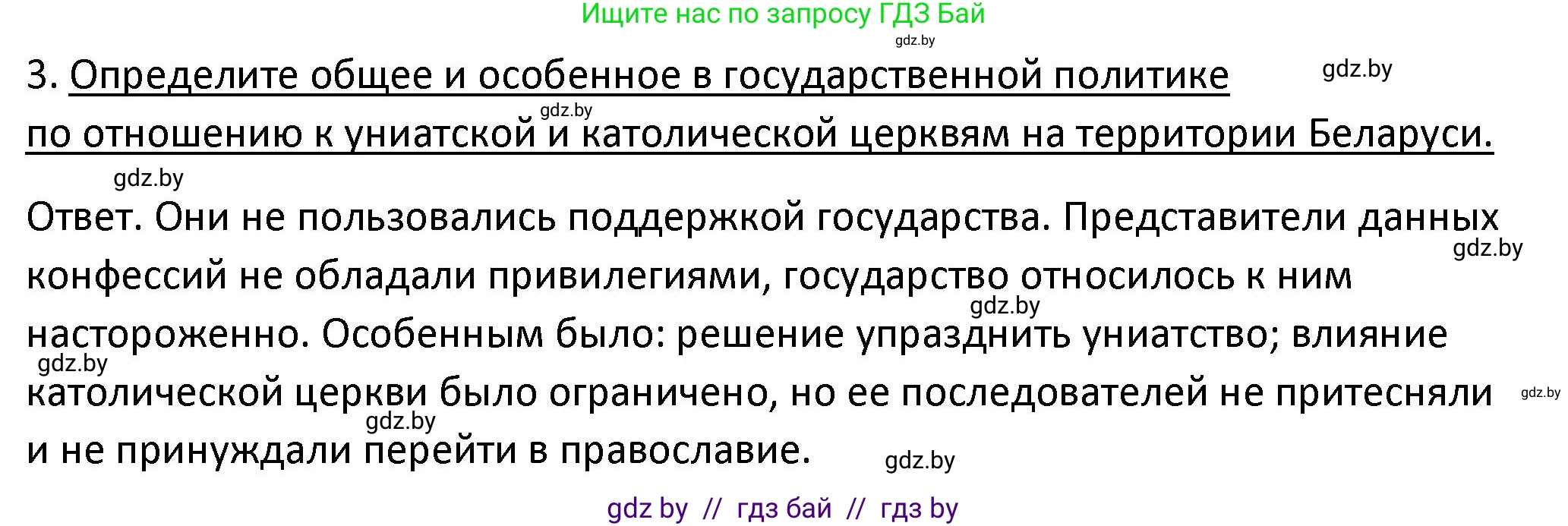 Ищите нас по запросу ГДЗ Бай

gdz.by

3. Определите общее и особенное в государственной политике по отношению к униатской и католической церквям на территории Беларуси.

gdz.by

gdz.by

gdz.by

Ответ. Они не пользовались поддержкой государства. Представители данных конфессий не обладали привилегиями, государство относилось к ним настороженно. Особенным было: решение упразднить униатство; влияние католической церкви было ограничено, но ее последователей не притесняли и не принуждали перейти в православие.

gdz.by

gdz.by

gdz.by

gdz.by

gdz.by

gdz.by

gdz by // гдз бай // гдз by